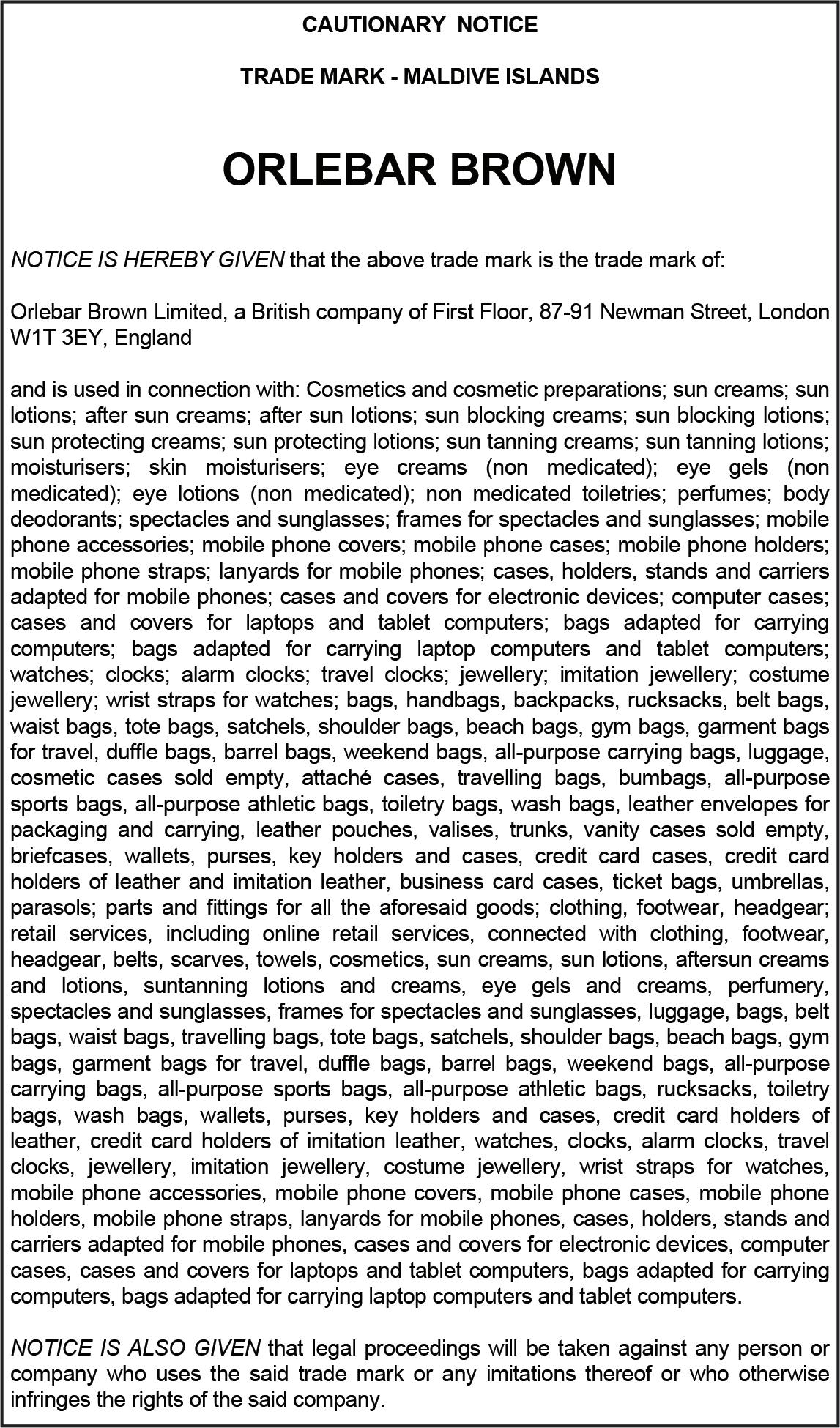 CAUTIONARY NOTICE

TRADE MARK - MALDIVE ISLANDS

ORLEBAR BROWN

NOTICE IS HEREBY GIVEN that the above trade mark is the trade mark of:

Orlebar Brown Limited, a British company of First Floor, 87-91 Newman Street, London W1T 3EY, England

and is used in connection with: Cosmetics and cosmetic preparations; sun creams; sun lotions; after sun creams; after sun lotions; sun blocking creams; sun blocking lotions; sun protecting creams; sun protecting lotions; sun tanning creams; sun tanning lotions; moisturisers; skin moisturisers; eye creams (non medicated); eye gels (non medicated); eye lotions (non medicated); non medicated toiletries; perfumes; body deodorants; spectacles and sunglasses; frames for spectacles and sunglasses; mobile phone accessories; mobile phone covers; mobile phone cases; mobile phone holders; mobile phone straps; lanyards for mobile phones; cases, holders, stands and carriers adapted for mobile phones; cases and covers for electronic devices; computer cases; cases and covers for laptops and tablet computers; bags adapted for carrying computers; bags adapted for carrying laptop computers and tablet computers; watches; clocks; alarm clocks; travel clocks; jewellery; imitation jewellery; costume jewellery; wrist straps for watches; bags, handbags, backpacks, rucksacks, belt bags, waist bags, tote bags, satchels, shoulder bags, beach bags, gym bags, garment bags for travel, duffle bags, barrel bags, weekend bags, all-purpose carrying bags, luggage, cosmetic cases sold empty, attaché cases, travelling bags, bumbags, all-purpose sports bags, all-purpose athletic bags, toiletry bags, wash bags, leather envelopes for packaging and carrying, leather pouches, valises, trunks, vanity cases sold empty, briefcases, wallets, purses, key holders and cases, credit card cases, credit card holders of leather and imitation leather, business card cases, ticket bags, umbrellas, parasols; parts and fittings for all the aforesaid goods; clothing, footwear, headgear; retail services, including online retail services, connected with clothing, footwear, headgear, belts, scarves, towels, cosmetics, sun creams, sun lotions, aftersun creams and lotions, suntanning lotions and creams, eye gels and creams, perfumery, spectacles and sunglasses, frames for spectacles and sunglasses, luggage, bags, belt bags, waist bags, travelling bags, tote bags, satchels, shoulder bags, beach bags, gym bags, garment bags for travel, duffle bags, barrel bags, weekend bags, all-purpose carrying bags, all-purpose sports bags, all-purpose athletic bags, rucksacks, toiletry bags, wash bags, wallets, purses, key holders and cases, credit card holders of leather, credit card holders of imitation leather, watches, clocks, alarm clocks, travel clocks, jewellery, imitation jewellery, costume jewellery, wrist straps for watches, mobile phone accessories, mobile phone covers, mobile phone cases, mobile phone holders, mobile phone straps, lanyards for mobile phones, cases, holders, stands and carriers adapted for mobile phones, cases and covers for electronic devices, computer cases, cases and covers for laptops and tablet computers, bags adapted for carrying computers, bags adapted for carrying laptop computers and tablet computers.

NOTICE IS ALSO GIVEN that legal proceedings will be taken against any person or company who uses the said trade mark or any imitations thereof or who otherwise infringes the rights of the said company.